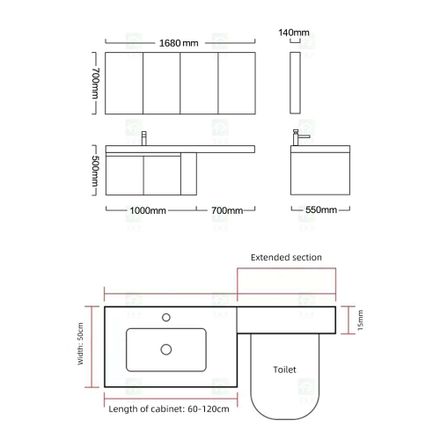 1680 mm

140mm

700mm

500mm

1000mm

700mm

550mm

Extended section

Width: 50cm

15mm

Toilet

Length of cabinet: 60-120cm